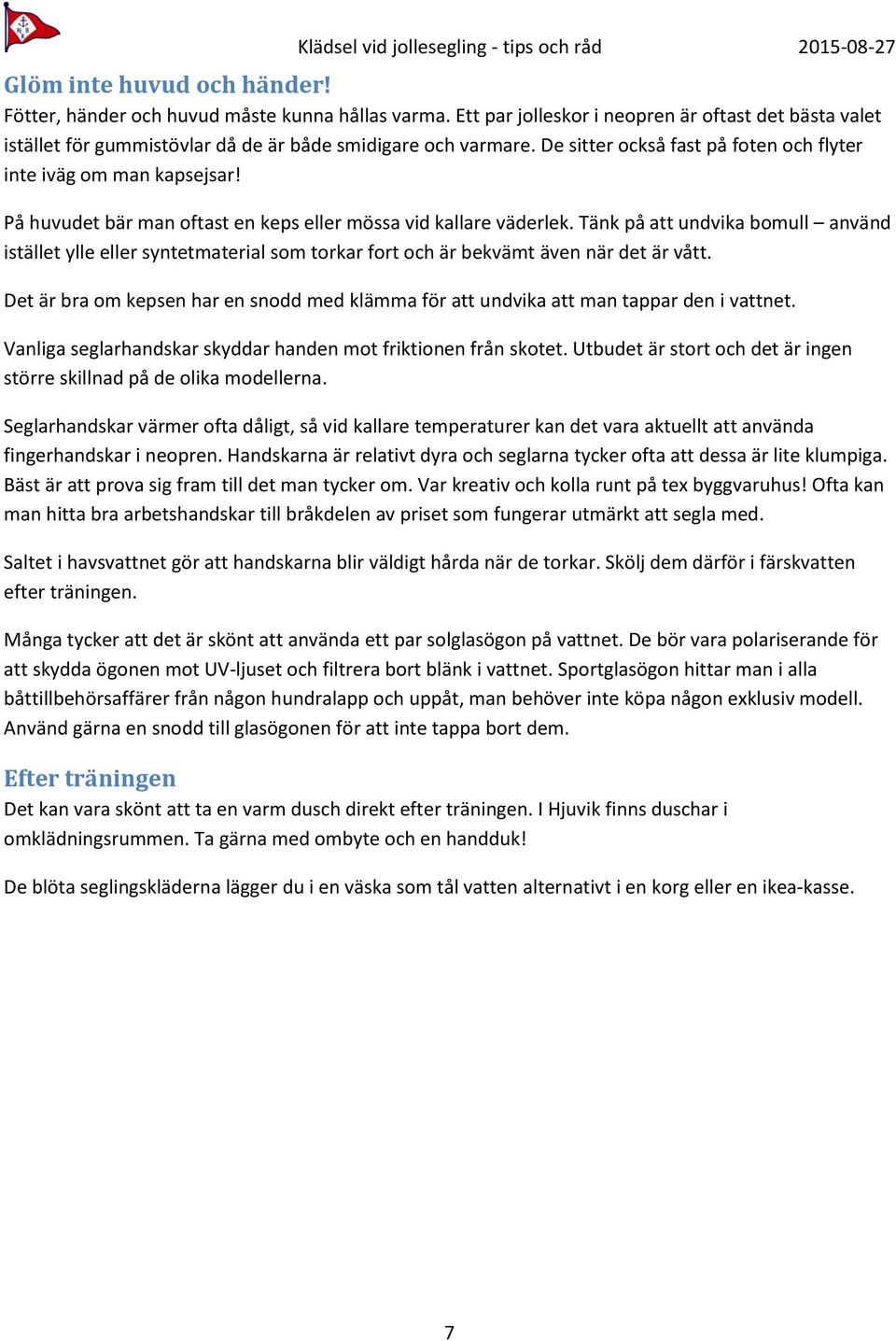 Klädsel vid jollesegling - tips och råd 2015-08-27

Glöm inte huvud och händer!
Fötter, händer och huvud måste kunna hållas varma. Ett par jolleskor i neopren är oftast det bästa valet istället för gummistövlar då de är både smidigare och varmare. De sitter också fast på foten och flyter inte iväg om man kapsejsar!

På huvudet bär man oftast en keps eller mössa vid kallare väderlek. Tänk på att undvika bomull – använd istället ylle eller syntetmaterial som torkar fort och är bekvämt även när det är vått.

Det är bra om kepsen har en snodd med klämma för att undvika att man tappar den i vattnet.

Vanliga seglarhandskar skyddar handen mot friktionen från skotet. Utbudet är stort och det är ingen större skillnad på de olika modellerna.

Seglarhandskar värmer ofta dåligt, så vid kallare temperaturer kan det vara aktuellt att använda fingerhandskar i neopren. Handskarna är relativt dyra och seglarna tycker ofta att dessa är lite klumpiga. Bäst är att prova sig fram till det man tycker om. Var kreativ och kolla runt på tex byggvaruhus! Ofta kan man hitta bra arbetshandskar till bråkdelen av priset som fungerar utmärkt att segla med.

Saltet i havsvattnet gör att handskarna blir väldigt hårda när de torkar. Skölj dem därför i färskvatten efter träningen.

Många tycker att det är skönt att använda ett par solglasögon på vattnet. De bör vara polariserande för att skydda ögonen mot UV-ljuset och filtrera bort blänk i vattnet. Sportglasögon hittar man i alla båttillbehörsaffärer från någon hundralapp och uppåt, man behöver inte köpa någon exklusiv modell. Använd gärna en snodd till glasögonen för att inte tappa bort dem.

Efter träningen
Det kan vara skönt att ta en varm dusch direkt efter träningen. I Hjuvik finns duschar i omklädningsrummen. Ta gärna med ombyte och en handduk!

De blöta seglingskläderna lägger du i en väska som tål vatten alternativt i en korg eller en ikea-kasse.

7